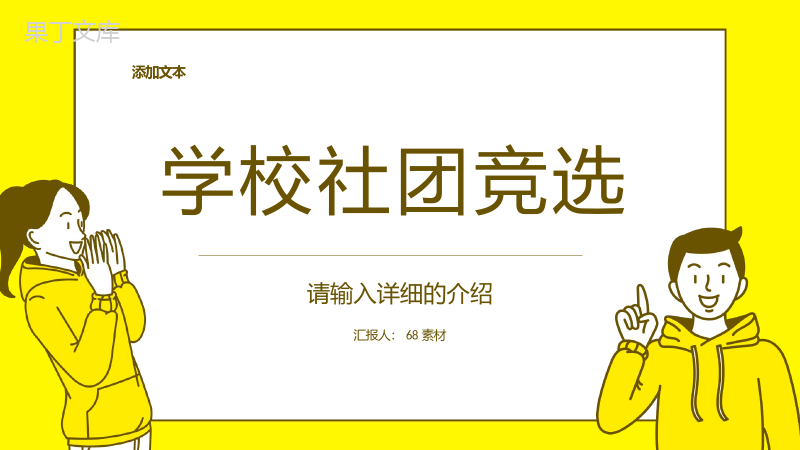 果丁文库

添加文本

学校社团竞选

请输入详细的介绍

汇报人： 68 素材